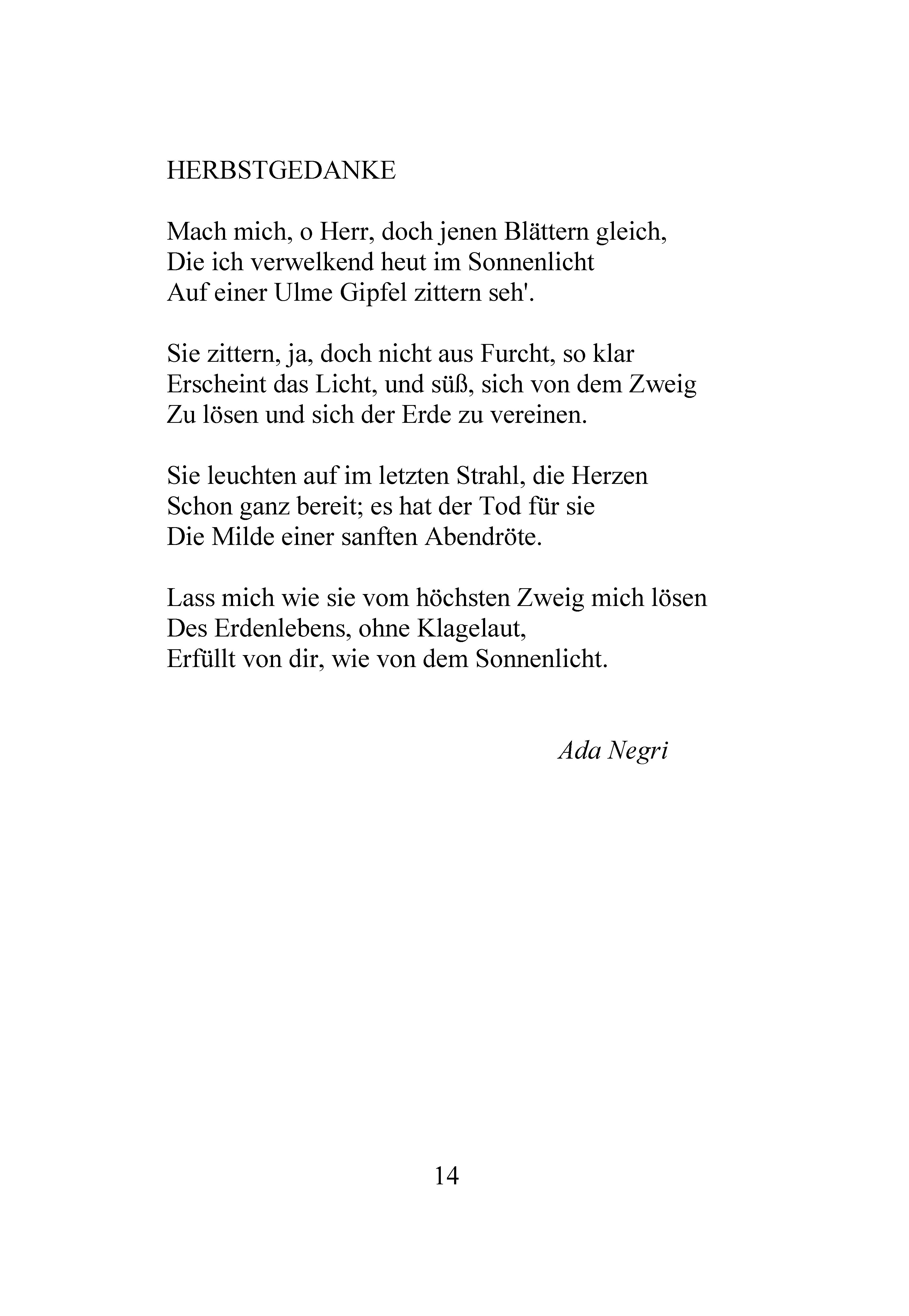 HERBSTGEDANKE

Mach mich, o Herr, doch jenen Blättern gleich,
Die ich verwelkend heut im Sonnenlicht
Auf einer Ulme Gipfel zittern seh'.

Sie zittern, ja, doch nicht aus Furcht, so klar
Erscheint das Licht, und süß, sich von dem Zweig
Zu lösen und sich der Erde zu vereinen.

Sie leuchten auf im letzten Strahl, die Herzen
Schon ganz bereit; es hat der Tod für sie
Die Milde einer sanften Abendröte.

Lass mich wie sie vom höchsten Zweig mich lösen
Des Erdenlebens, ohne Klagelaut,
Erfüllt von dir, wie von dem Sonnenlicht.

Ada Negri

14